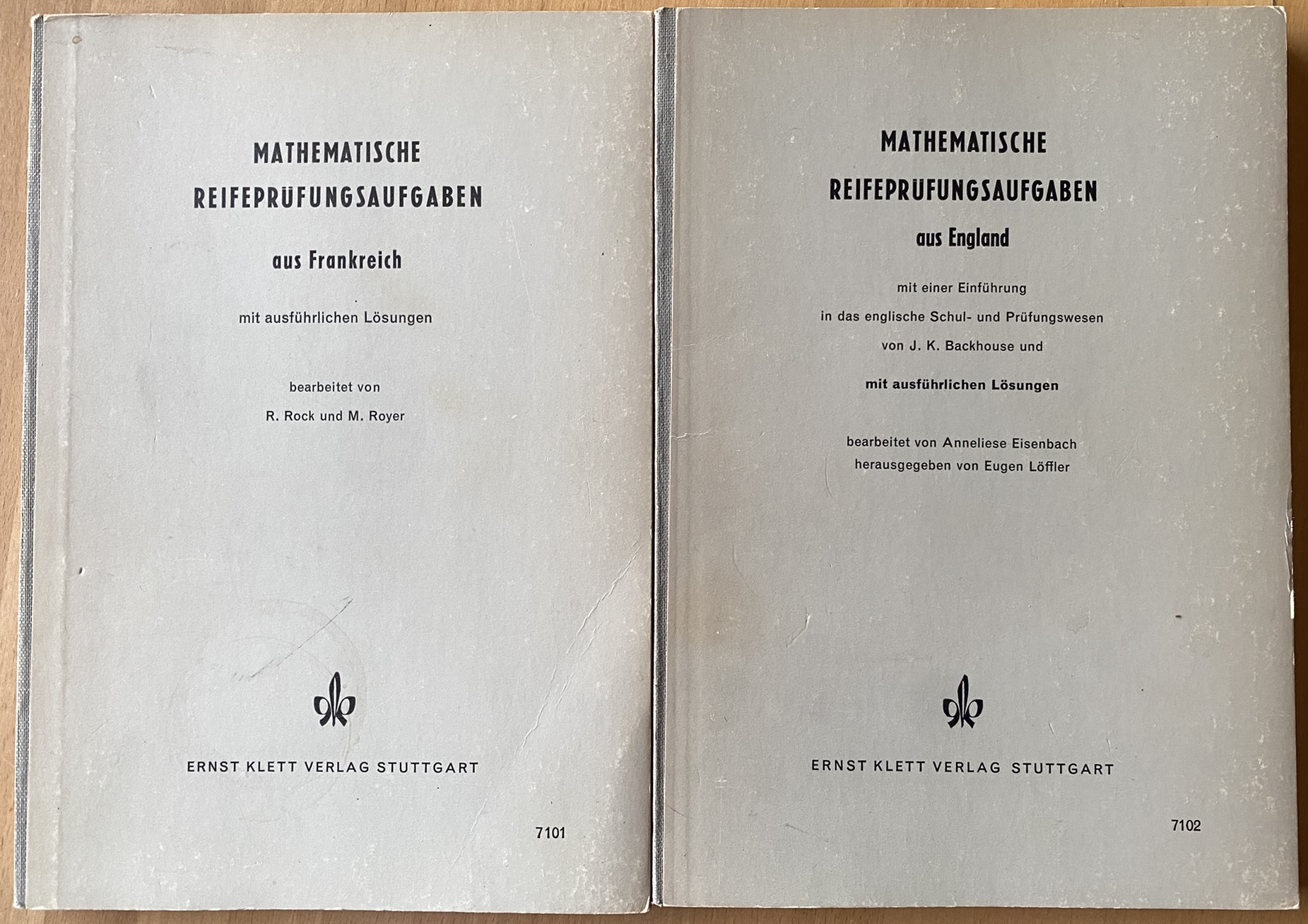 MATHEMATISCHE
REIFEPRÜFUNGSAUFGABEN

aus Frankreich

mit ausführlichen Lösungen

bearbeitet von
R. Rock und M. Royer

ERNST KLETT VERLAG STUTTGART

7101

MATHEMATISCHE
REIFEPRÜFUNGSAUFGABEN

aus England

mit einer Einführung
in das englische Schul- und Prüfungswesen
von J. K. Backhouse und

mit ausführlichen Lösungen

bearbeitet von Anneliese Eisenbach
herausgegeben von Eugen Löffler

ERNST KLETT VERLAG STUTTGART

7102